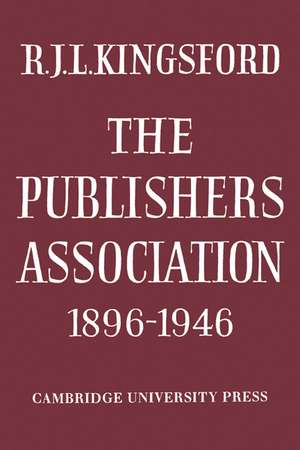 R.J.L.KINGSFORD

THE PUBLISHERS ASSOCIATION 1896-1946

CAMBRIDGE UNIVERSITY PRESS